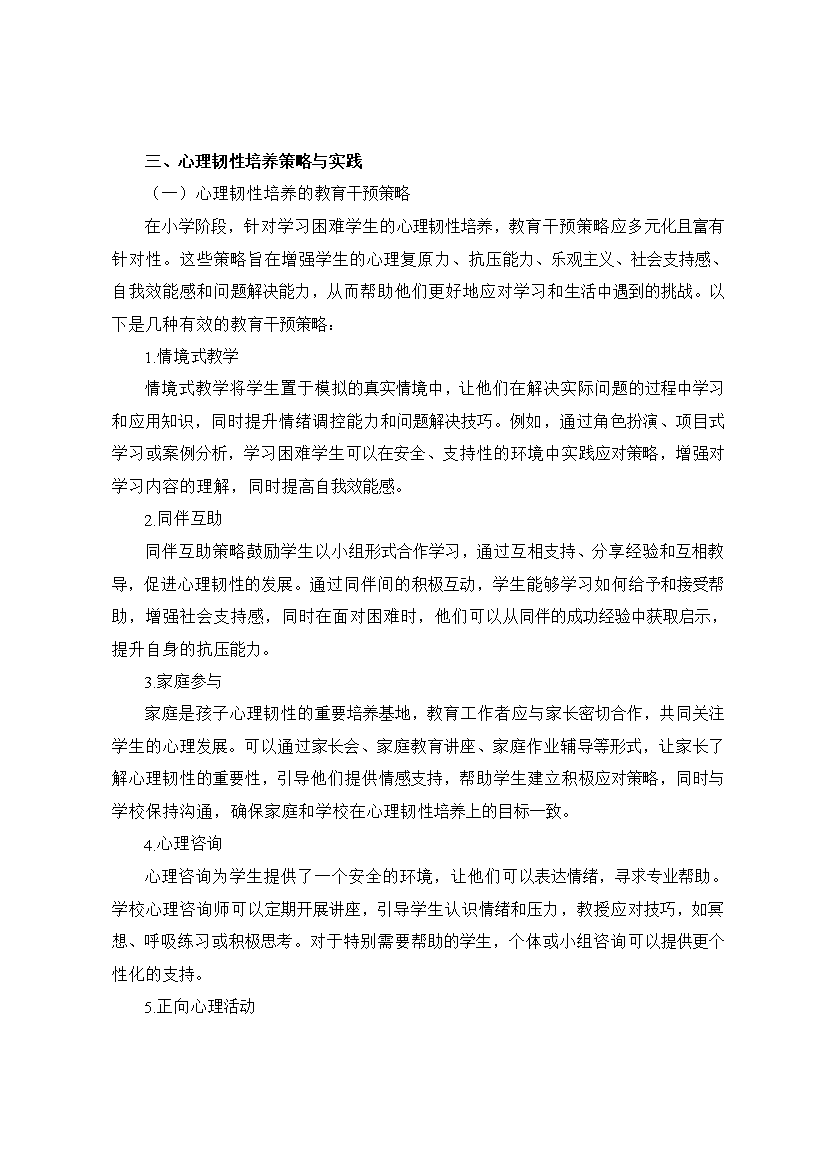 三、心理韧性培养策略与实践

（一）心理韧性培养的教育干预策略

在小学阶段，针对学习困难学生的心理韧性培养，教育干预策略应多元化且富有针对性。这些策略旨在增强学生的心理复原力、抗压能力、乐观主义、社会支持感、自我效能感和问题解决能力，从而帮助他们更好地应对学习和生活中遇到的挑战。以下是几种有效的教育干预策略：

1.情境式教学

情境式教学将学生置于模拟的真实情境中，让他们在解决实际问题的过程中学习和应用知识，同时提升情绪调控能力和问题解决技巧。例如，通过角色扮演、项目式学习或案例分析，学习困难学生可以在安全、支持性的环境中实践应对策略，增强对学习内容的理解，同时提高自我效能感。

2.同伴互助

同伴互助策略鼓励学生以小组形式合作学习，通过互相支持、分享经验和互相教导，促进心理韧性的发展。通过同伴间的积极互动，学生能够学习如何给予和接受帮助，增强社会支持感，同时在面对困难时，他们可以从同伴的成功经验中获取启示，提升自身的抗压能力。

3.家庭参与

家庭是孩子心理韧性的重要培养基地，教育工作者应与家长密切合作，共同关注学生的心理发展。可以通过家长会、家庭教育讲座、家庭作业辅导等形式，让家长了解心理韧性的重要性，引导他们提供情感支持，帮助学生建立积极应对策略，同时与学校保持沟通，确保家庭和学校在心理韧性培养上的目标一致。

4.心理咨询

心理咨询为学生提供了一个安全的环境，让他们可以表达情绪，寻求专业帮助。学校心理咨询师可以定期开展讲座，引导学生认识情绪和压力，教授应对技巧，如冥想、呼吸练习或积极思考。对于特别需要帮助的学生，个体或小组咨询可以提供更个性化的支持。

5.正向心理活动